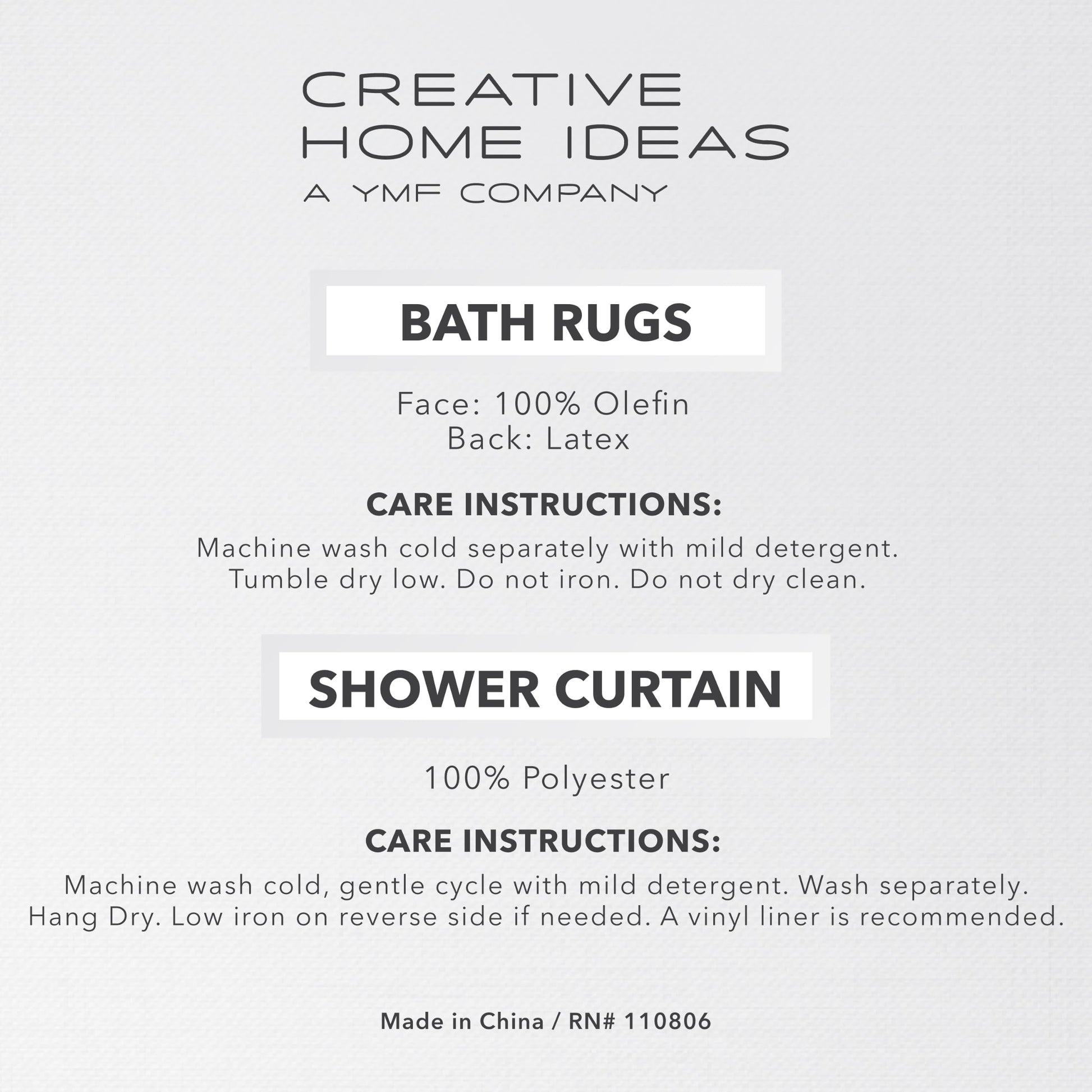 CREATIVE
HOME IDEAS
A YMF COMPANY

BATH RUGS

Face: 100% Olefin
Back: Latex

CARE INSTRUCTIONS:

Machine wash cold separately with mild detergent. Tumble dry low. Do not iron. Do not dry clean.

SHOWER CURTAIN

100% Polyester

CARE INSTRUCTIONS:

Machine wash cold, gentle cycle with mild detergent. Wash separately. Hang Dry. Low iron on reverse side if needed. A vinyl liner is recommended.

Made in China / RN# 110806